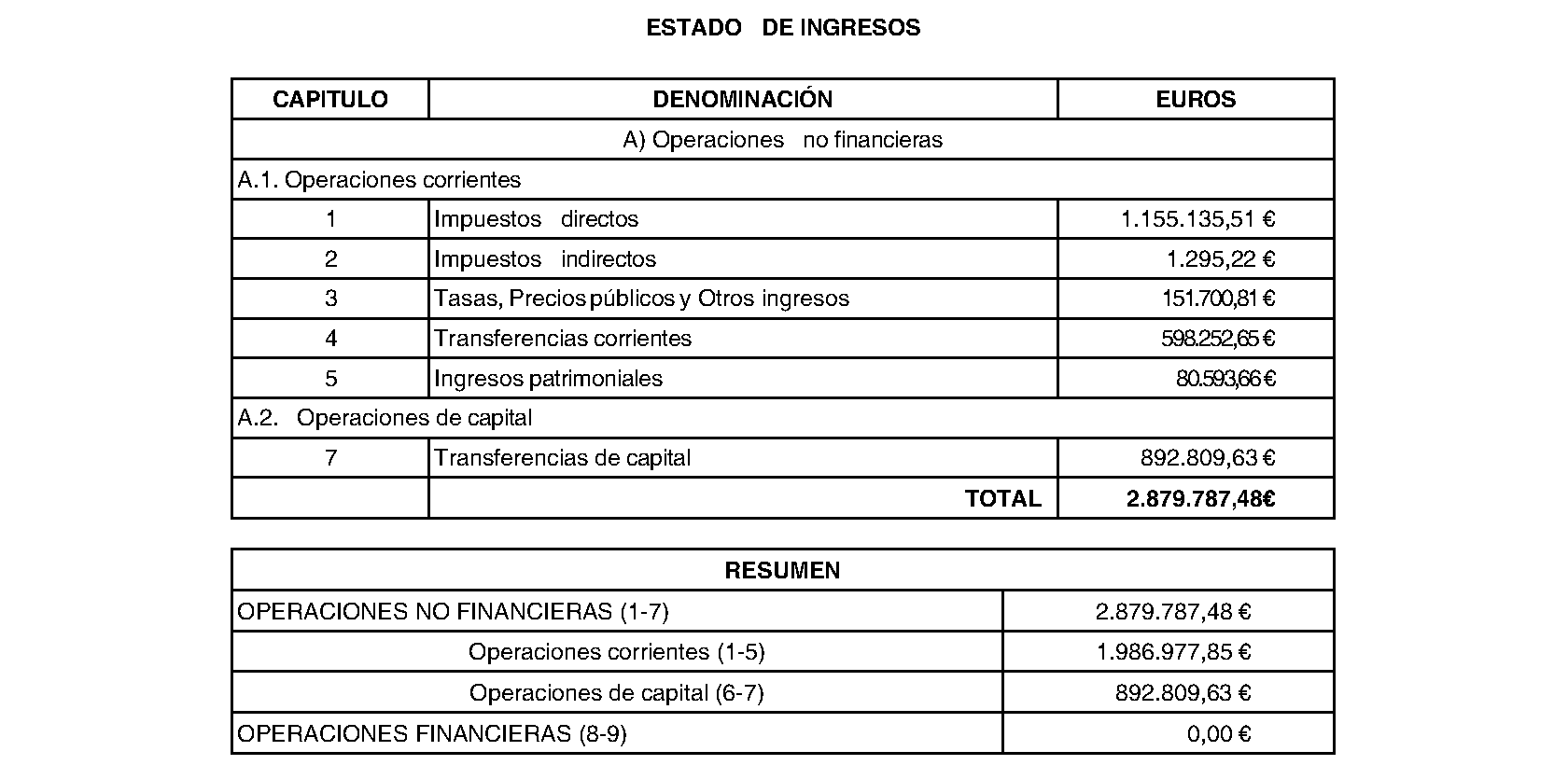 ESTADO DE INGRESOS

| CAPITULO | DENOMINACIÓN | EUROS |
|---|---|---|
| A) Operaciones no financieras | | |
| A.1. Operaciones corrientes | | |
| 1 | Impuestos directos | 1.155.135,51 € |
| 2 | Impuestos indirectos | 1.295,22 € |
| 3 | Tasas, Precios públicos y Otros ingresos | 151.700,81 € |
| 4 | Transferencias corrientes | 598.252,65 € |
| 5 | Ingresos patrimoniales | 80.593,66 € |
| A.2. Operaciones de capital | | |
| 7 | Transferencias de capital | 892.809,63 € |
| | TOTAL | 2.879.787,48€ |

| RESUMEN | |
|---|---|
| OPERACIONES NO FINANCIERAS (1-7) | 2.879.787,48 € |
| Operaciones corrientes (1-5) | 1.986.977,85 € |
| Operaciones de capital (6-7) | 892.809,63 € |
| OPERACIONES FINANCIERAS (8-9) | 0,00 € |